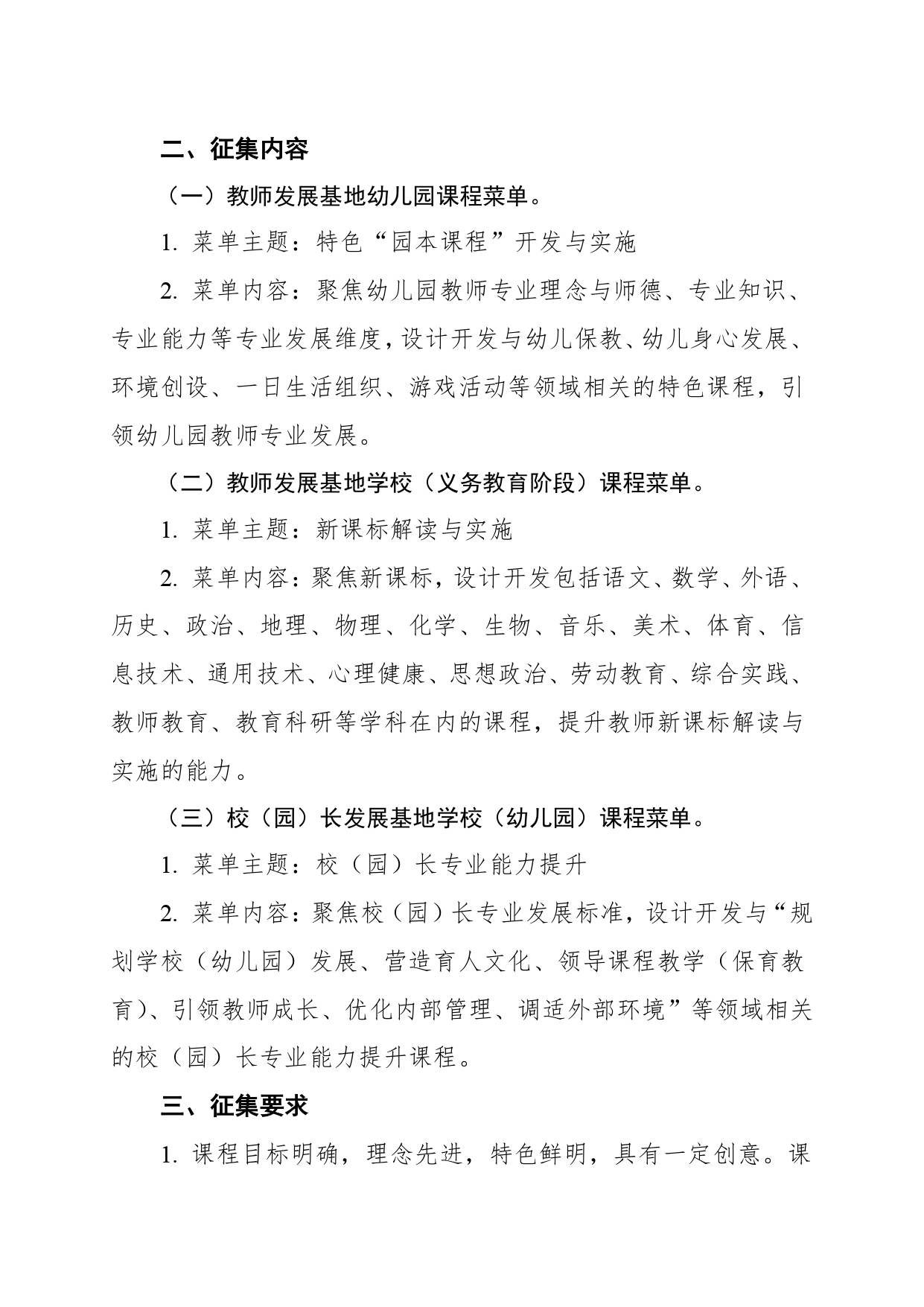 二、征集内容

（一）教师发展基地幼儿园课程菜单。

1. 菜单主题：特色“园本课程”开发与实施

2. 菜单内容：聚焦幼儿园教师专业理念与师德、专业知识、专业能力等专业发展维度，设计开发与幼儿保教、幼儿身心发展、环境创设、一日生活组织、游戏活动等领域相关的特色课程，引领幼儿园教师专业发展。

（二）教师发展基地学校（义务教育阶段）课程菜单。

1. 菜单主题：新课标解读与实施

2. 菜单内容：聚焦新课标，设计开发包括语文、数学、外语、历史、政治、地理、物理、化学、生物、音乐、美术、体育、信息技术、通用技术、心理健康、思想政治、劳动教育、综合实践、教师教育、教育科研等学科在内的课程，提升教师新课标解读与实施的能力。

（三）校（园）长发展基地学校（幼儿园）课程菜单。

1. 菜单主题：校（园）长专业能力提升

2. 菜单内容：聚焦校（园）长专业发展标准，设计开发与“规划学校（幼儿园）发展、营造育人文化、领导课程教学（保育教育）、引领教师成长、优化内部管理、调适外部环境”等领域相关的校（园）长专业能力提升课程。

三、征集要求

1. 课程目标明确，理念先进，特色鲜明，具有一定创意。课